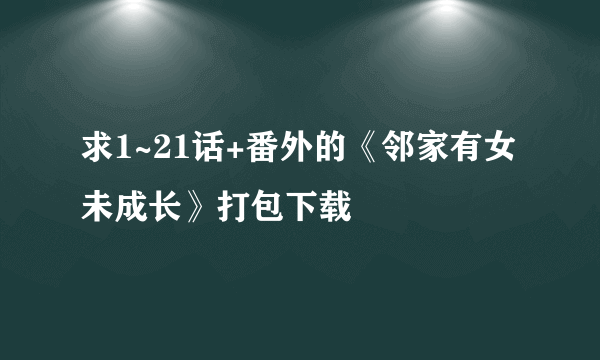 求1~21话+番外的《邻家有女未成长》打包下载